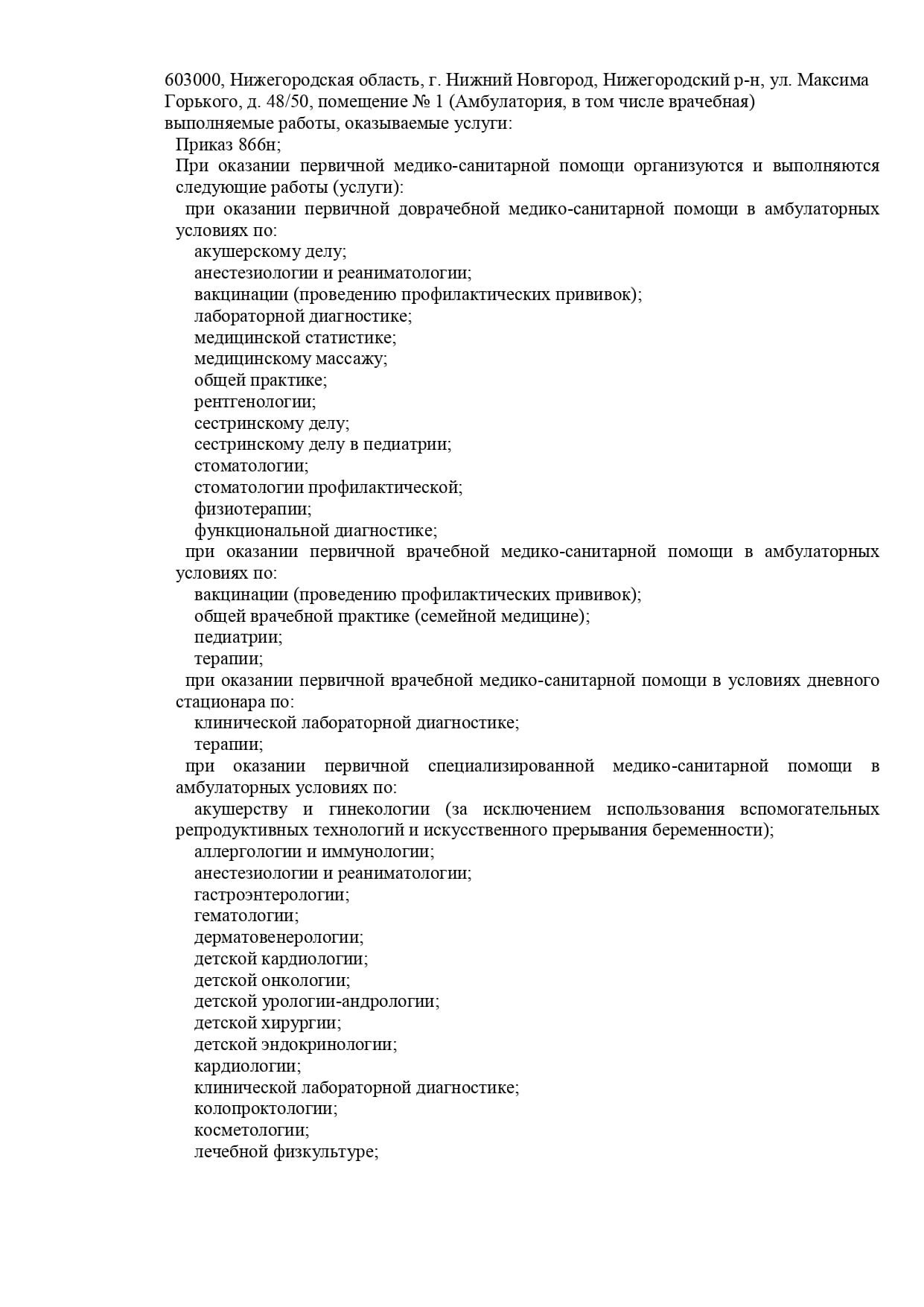 603000, Нижегородская область, г. Нижний Новгород, Нижегородский р-н, ул. Максима Горького, д. 48/50, помещение № 1 (Амбулатория, в том числе врачебная)
выполняемые работы, оказываемые услуги:
Приказ 866н;
При оказании первичной медико-санитарной помощи организуются и выполняются следующие работы (услуги):
при оказании первичной доврачебной медико-санитарной помощи в амбулаторных условиях по:
акушерскому делу;
анестезиологии и реаниматологии;
вакцинации (проведению профилактических прививок);
лабораторной диагностике;
медицинской статистике;
медицинскому массажу;
общей практике;
рентгенологии;
сестринскому делу;
сестринскому делу в педиатрии;
стоматологии;
стоматологии профилактической;
физиотерапии;
функциональной диагностике;
при оказании первичной врачебной медико-санитарной помощи в амбулаторных условиях по:
вакцинации (проведению профилактических прививок);
общей врачебной практике (семейной медицине);
педиатрии;
терапии;
при оказании первичной врачебной медико-санитарной помощи в условиях дневного стационара по:
клинической лабораторной диагностике;
терапии;
при оказании первичной специализированной медико-санитарной помощи в амбулаторных условиях по:
акушерству и гинекологии (за исключением использования вспомогательных репродуктивных технологий и искусственного прерывания беременности);
аллергологии и иммунологии;
анестезиологии и реаниматологии;
гастроэнтерологии;
гематологии;
дерматовенерологии;
детской кардиологии;
детской онкологии;
детской урологии-андрологии;
детской хирургии;
детской эндокринологии;
кардиологии;
клинической лабораторной диагностике;
колопроктологии;
косметологии;
лечебной физкультуре;